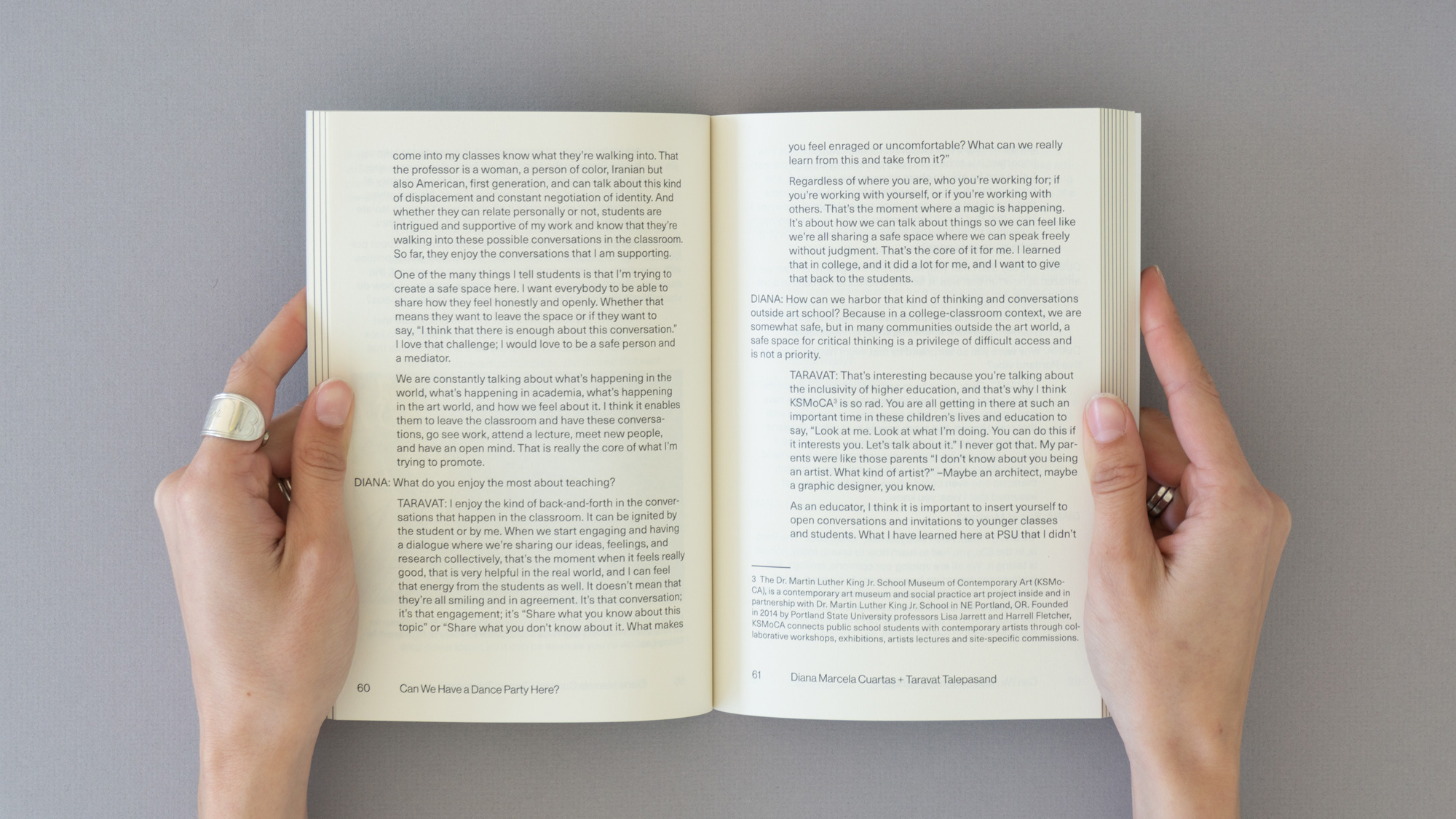 come into my classes know what they're walking into. That the professor is a woman, a person of color, Iranian but also American, first generation, and can talk about this kind of displacement and constant negotiation of identity. And whether they can relate personally or not, students are intrigued and supportive of my work and know that they're walking into these possible conversations in the classroom. So far, they enjoy the conversations that I am supporting.

One of the many things I tell students is that I'm trying to create a safe space here. I want everybody to be able to share how they feel honestly and openly. Whether that means they want to leave the space or if they want to say, "I think that there is enough about this conversation." I love that challenge; I would love to be a safe person and a mediator.

We are constantly talking about what's happening in the world, what's happening in academia, what's happening in the art world, and how we feel about it. I think it enables them to leave the classroom and have these conversations, go see work, attend a lecture, meet new people, and have an open mind. That is really the core of what I'm trying to promote.

DIANA: What do you enjoy the most about teaching?

TARAVAT: I enjoy the kind of back-and-forth in the conversations that happen in the classroom. It can be ignited by the student or by me. When we start engaging and having a dialogue where we're sharing our ideas, feelings, and research collectively, that's the moment when it feels really good, that is very helpful in the real world, and I can feel that energy from the students as well. It doesn't mean that they're all smiling and in agreement. It's that conversation; it's that engagement; it's "Share what you know about this topic" or "Share what you don't know about it. What makes

60 Can We Have a Dance Party Here?

you feel enraged or uncomfortable? What can we really learn from this and take from it?"

Regardless of where you are, who you're working for; if you're working with yourself, or if you're working with others. That's the moment where a magic is happening. It's about how we can talk about things so we can feel like we're all sharing a safe space where we can speak freely without judgment. That's the core of it for me. I learned that in college, and it did a lot for me, and I want to give that back to the students.

DIANA: How can we harbor that kind of thinking and conversations outside art school? Because in a college-classroom context, we are somewhat safe, but in many communities outside the art world, a safe space for critical thinking is a privilege of difficult access and is not a priority.

TARAVAT: That's interesting because you're talking about the inclusivity of higher education, and that's why I think KSMoCA$^{3}$ is so rad. You are all getting in there at such an important time in these children's lives and education to say, "Look at me. Look at what I'm doing. You can do this if it interests you. Let's talk about it." I never got that. My parents were like those parents "I don't know about you being an artist. What kind of artist?" –Maybe an architect, maybe a graphic designer, you know.

As an educator, I think it is important to insert yourself to open conversations and invitations to younger classes and students. What I have learned here at PSU that I didn't

3 The Dr. Martin Luther King Jr. School Museum of Contemporary Art (KSMoCA), is a contemporary art museum and social practice art project inside and in partnership with Dr. Martin Luther King Jr. School in NE Portland, OR. Founded in 2014 by Portland State University professors Lisa Jarrett and Harrell Fletcher, KSMoCA connects public school students with contemporary artists through collaborative workshops, exhibitions, artists lectures and site-specific commissions.

61 Diana Marcela Cuartas + Taravat Talepasand